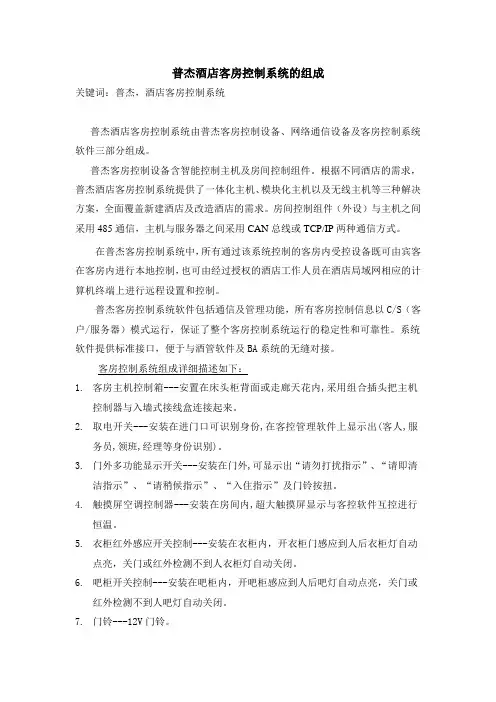 普杰酒店客房控制系统的组成

关键词：普杰，酒店客房控制系统

普杰酒店客房控制系统由普杰客房控制设备、网络通信设备及客房控制系统软件三部分组成。

普杰客房控制设备含智能控制主机及房间控制组件。根据不同酒店的需求，普杰酒店客房控制系统提供了一体化主机、模块化主机以及无线主机等三种解决方案，全面覆盖新建酒店及改造酒店的需求。房间控制组件（外设）与主机之间采用485通信，主机与服务器之间采用CAN总线或TCP/IP两种通信方式。

在普杰客房控制系统中，所有通过该系统控制的客房内受控设备既可由宾客在客房内进行本地控制，也可由经过授权的酒店工作人员在酒店局域网相应的计算机终端上进行远程设置和控制。

普杰客房控制系统软件包括通信及管理功能，所有客房控制信息以C/S（客户/服务器）模式运行，保证了整个客房控制系统运行的稳定性和可靠性。系统软件提供标准接口，便于与酒管软件及BA系统的无缝对接。

客房控制系统组成详细描述如下：

1. 客房主机控制箱---安置在床头柜背面或走廊天花内，采用组合插头把主机控制器与入墙式接线盒连接起来。
2. 取电开关---安装在进门口可识别身份，在客控管理软件上显示出（客人，服务员，领班，经理等身份识别）。
3. 门外多功能显示开关---安装在门外，可显示出“请勿打扰指示”、“请即清洁指示”、“请稍候指示”、“入住指示”及门铃按扭。
4. 触摸屏空调控制器---安装在房间内，超大触摸屏显示与客控软件互控进行恒温。
5. 衣柜红外感应开关控制---安装在衣柜内，开衣柜门感应到人后衣柜灯自动点亮，关门或红外检测不到人衣柜灯自动关闭。
6. 吧柜开关控制---安装在吧柜内，开吧柜感应到人后吧灯自动点亮，关门或红外检测不到人吧灯自动关闭。
7. 门铃---12V门铃。